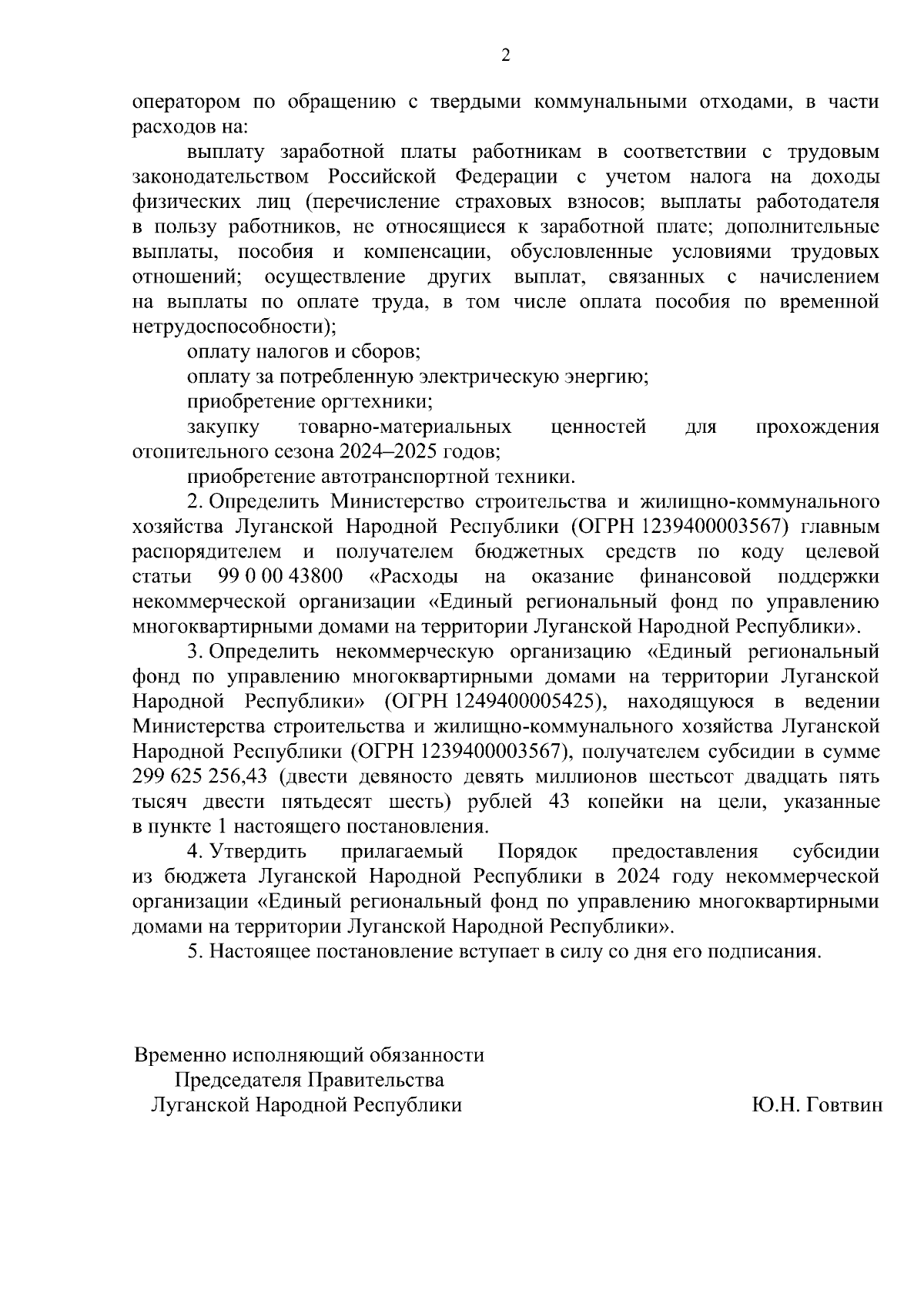 2

оператором по обращению с твердыми коммунальными отходами, в части расходов на:

выплату заработной платы работникам в соответствии с трудовым законодательством Российской Федерации с учетом налога на доходы физических лиц (перечисление страховых взносов; выплаты работодателя в пользу работников, не относящиеся к заработной плате; дополнительные выплаты, пособия и компенсации, обусловленные условиями трудовых отношений; осуществление других выплат, связанных с начислением на выплаты по оплате труда, в том числе оплата пособия по временной нетрудоспособности);

оплату налогов и сборов;

оплату за потребленную электрическую энергию;

приобретение оргтехники;

закупку товарно-материальных ценностей для прохождения отопительного сезона 2024–2025 годов;

приобретение автотранспортной техники.

2. Определить Министерство строительства и жилищно-коммунального хозяйства Луганской Народной Республики (ОГРН 1239400003567) главным распорядителем и получателем бюджетных средств по коду целевой статьи 99 0 00 43800 «Расходы на оказание финансовой поддержки некоммерческой организации «Единый региональный фонд по управлению многоквартирными домами на территории Луганской Народной Республики».

3. Определить некоммерческую организацию «Единый региональный фонд по управлению многоквартирными домами на территории Луганской Народной Республики» (ОГРН 1249400005425), находящуюся в ведении Министерства строительства и жилищно-коммунального хозяйства Луганской Народной Республики (ОГРН 1239400003567), получателем субсидии в сумме 299 625 256,43 (двести девяносто девять миллионов шестьсот двадцать пять тысяч двести пятьдесят шесть) рублей 43 копейки на цели, указанные в пункте 1 настоящего постановления.

4. Утвердить прилагаемый Порядок предоставления субсидии из бюджета Луганской Народной Республики в 2024 году некоммерческой организации «Единый региональный фонд по управлению многоквартирными домами на территории Луганской Народной Республики».

5. Настоящее постановление вступает в силу со дня его подписания.

Временно исполняющий обязанности
Председателя Правительства
Луганской Народной Республики

Ю.Н. Говтвин